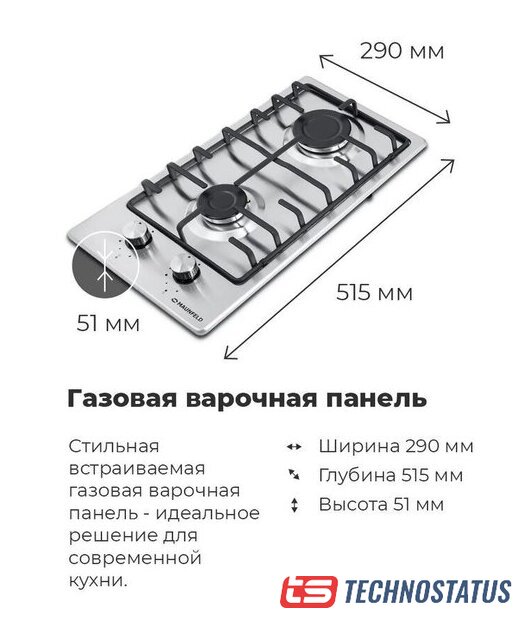 290 мм

515 мм

51 мм

MAUNFELD

Газовая варочная панель

Стильная встраиваемая газовая варочная панель - идеальное решение для современной кухни.

Ширина 290 мм

Глубина 515 мм

Высота 51 мм

ts TECHNOSTATUS